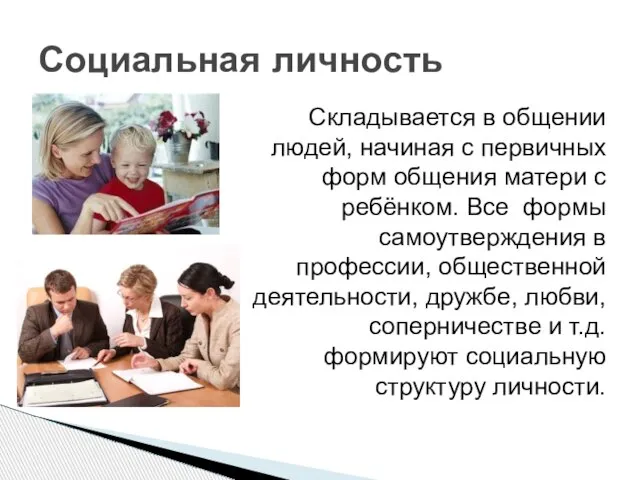 Социальная личность

Складывается в общении людей, начиная с первичных форм общения матери с ребёнком. Все формы самоутверждения в профессии, общественной деятельности, дружбе, любви, соперничестве и т.д. формируют социальную структуру личности.